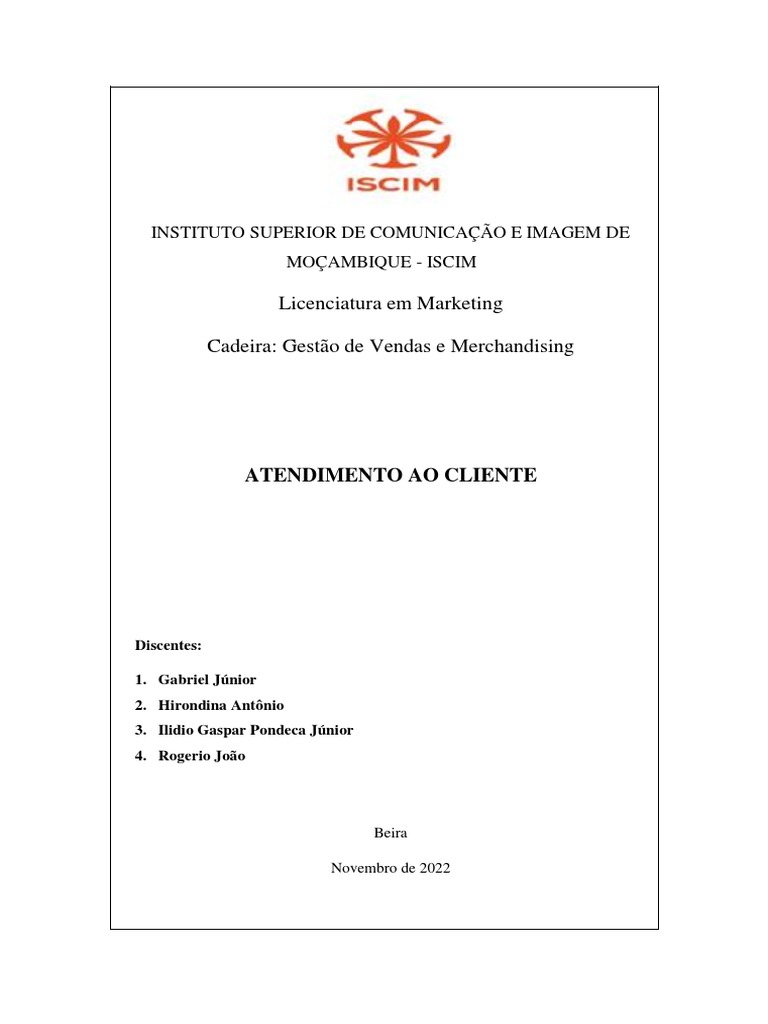 ISCIM

INSTITUTO SUPERIOR DE COMUNICAÇÃO E IMAGEM DE MOÇAMBIQUE - ISCIM

Licenciatura em Marketing

Cadeira: Gestão de Vendas e Merchandising

ATENDIMENTO AO CLIENTE

Discentes:

1. Gabriel Júnior
2. Hirondina Antônio
3. Ilidio Gaspar Pondeca Júnior
4. Rogerio João

Beira

Novembro de 2022